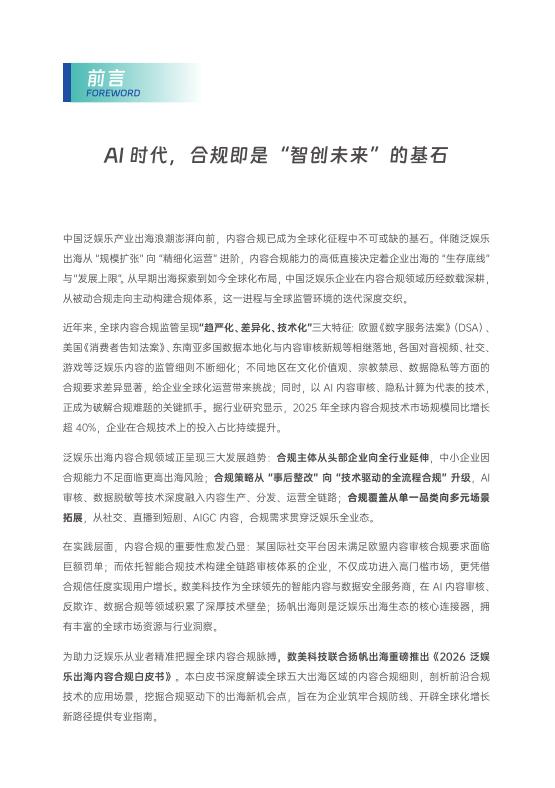 前言
FOREWORD

AI 时代，合规即是“智创未来”的基石

中国泛娱乐产业出海浪潮澎湃向前，内容合规已成为全球化征程中不可或缺的基石。伴随泛娱乐出海从“规模扩张”向“精细化运营”进阶，内容合规能力的高低直接决定着企业出海的“生存底线”与“发展上限”。从早期出海探索到如今全球化布局，中国泛娱乐企业在内容合规领域历经数载深耕，从被动合规走向主动构建合规体系，这一进程与全球监管环境的迭代深度交织。

近年来，全球内容合规监管呈现“趋严化、差异化、技术化”三大特征：欧盟《数字服务法案》(DSA)、美国《消费者告知法案》、东南亚多国数据本地化与内容审核新规等相继落地，各国对音视频、社交、游戏等泛娱乐内容的监管细则不断细化；不同地区在文化价值观、宗教禁忌、数据隐私等方面的合规要求差异显著，给企业全球化运营带来挑战；同时，以 AI 内容审核、隐私计算为代表的技术，正成为破解合规难题的关键抓手。据行业研究显示，2025 年全球内容合规技术市场规模同比增长超 40%，企业在合规技术上的投入占比持续提升。

泛娱乐出海内容合规领域正呈现三大发展趋势：合规主体从头部企业向全行业延伸，中小企业因合规能力不足面临更高出海风险；合规策略从“事后整改”向“技术驱动的全流程合规”升级，AI 审核、数据脱敏等技术深度融入内容生产、分发、运营全链路；合规覆盖从单一品类向多元场景拓展，从社交、直播到短剧、AIGC 内容，合规需求贯穿泛娱乐全业态。

在实践层面，内容合规的重要性愈发凸显：某国际社交平台因未满足欧盟内容审核合规要求面临巨额罚单；而依托智能合规技术构建全链路审核体系的企业，不仅成功进入高门槛市场，更凭借合规信任度实现用户增长。数美科技作为全球领先的智能内容与数据安全服务商，在 AI 内容审核、反欺诈、数据合规等领域积累了深厚技术壁垒；扬帆出海则是泛娱乐出海生态的核心连接器，拥有丰富的全球市场资源与行业洞察。

为助力泛娱乐从业者精准把握全球内容合规脉搏，数美科技联合扬帆出海重磅推出《2026 泛娱乐出海内容合规白皮书》。本白皮书深度解读全球五大出海区域的内容合规细则，剖析前沿合规技术的应用场景，挖掘合规驱动下的出海新机会点，旨在为企业筑牢合规防线、开辟全球化增长新路径提供专业指南。